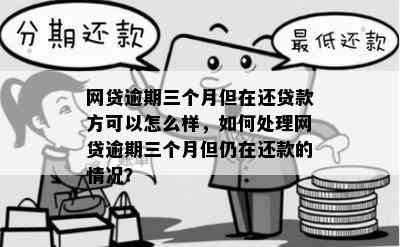 分期还款

最低还款

网贷逾期三个月但在还贷款方可以怎么样，如何处理网贷逾期三个月但仍在还款的情况？